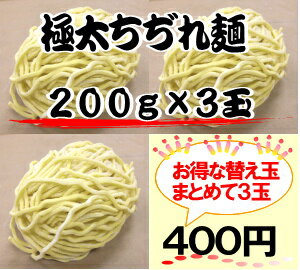 極太ちぢれ麺

200g×3玉

お得な替え玉
まとめて3玉

400円